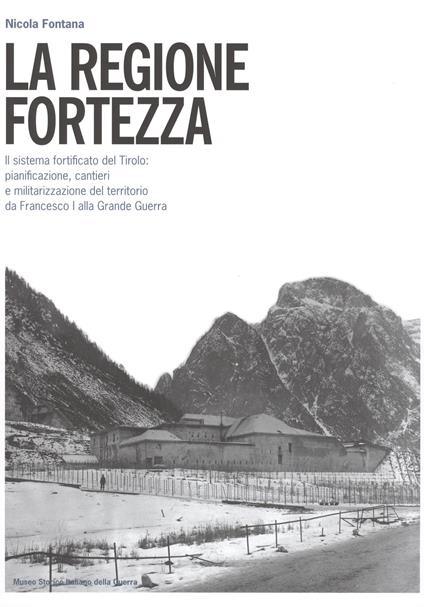 Nicola Fontana

LA REGIONE FORTEZZA

Il sistema fortificato del Tirolo: pianificazione, cantieri e militarizzazione del territorio da Francesco I alla Grande Guerra

Museo Storico Italiano della Guerra